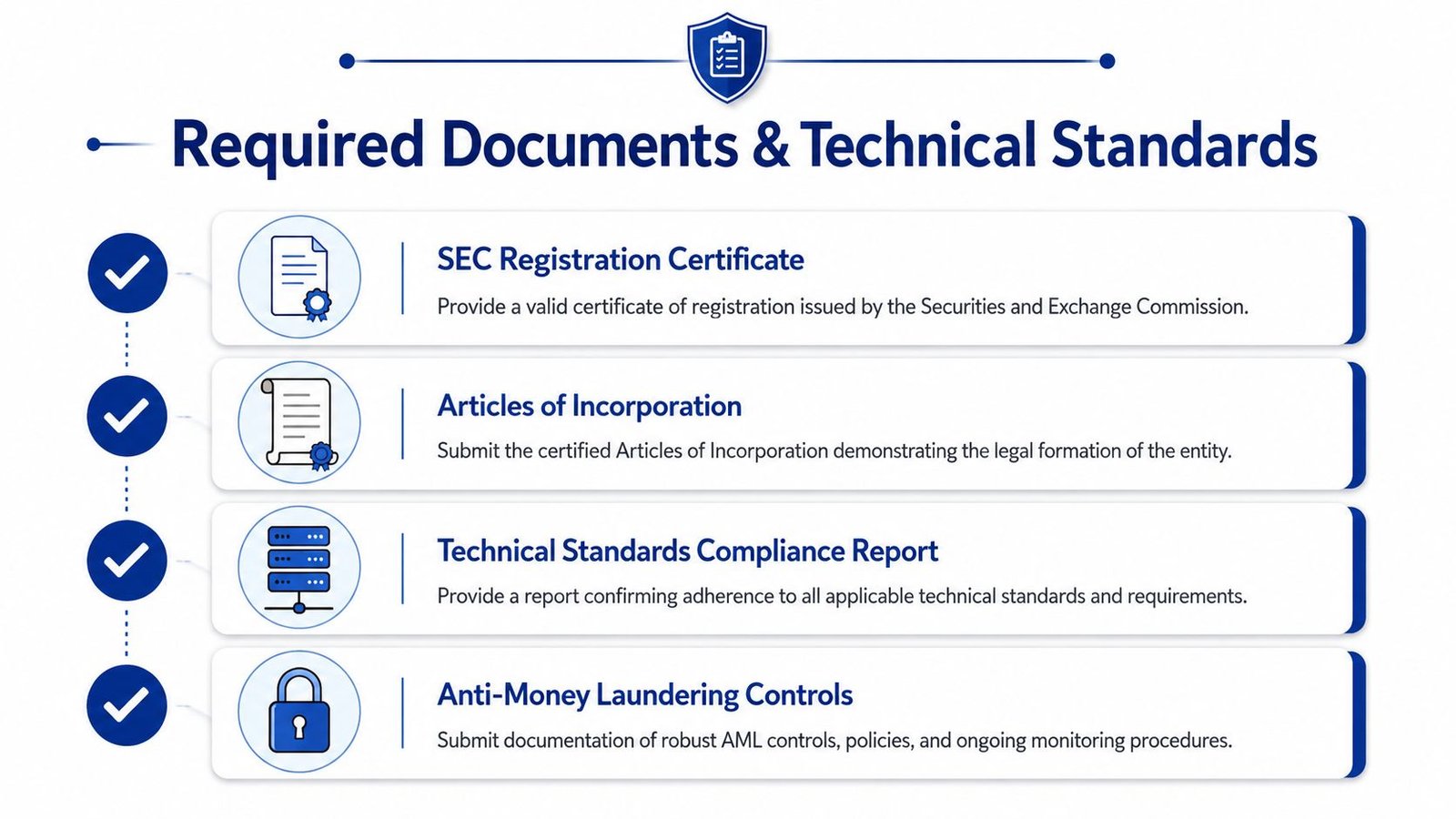 Required Documents & Technical Standards

SEC Registration Certificate

Provide a valid certificate of registration issued by the Securities and Exchange Commission.

Articles of Incorporation

Submit the certified Articles of Incorporation demonstrating the legal formation of the entity.

Technical Standards Compliance Report

Provide a report confirming adherence to all applicable technical standards and requirements.

Anti-Money Laundering Controls

Submit documentation of robust AML controls, policies, and ongoing monitoring procedures.